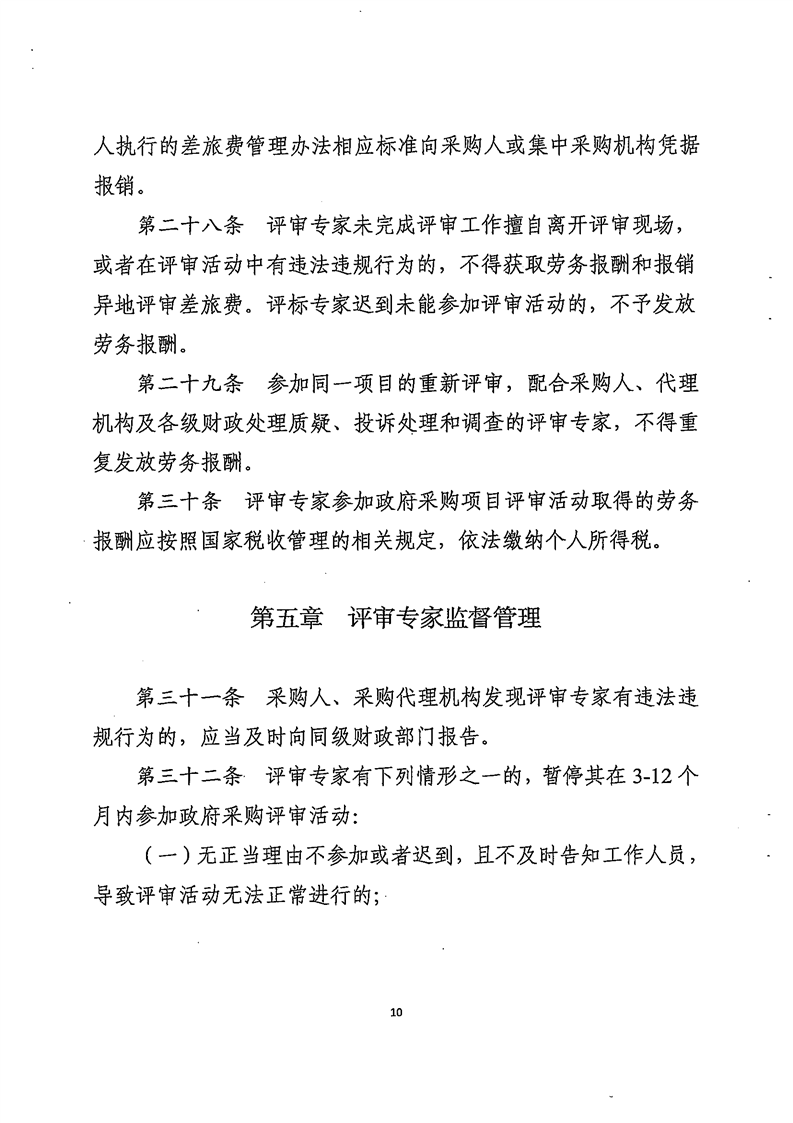 人执行的差旅费管理办法相应标准向采购人或集中采购机构凭据报销。

第二十八条　评审专家未完成评审工作擅自离开评审现场，或者在评审活动中有违法违规行为的，不得获取劳务报酬和报销异地评审差旅费。评标专家迟到未能参加评审活动的，不予发放劳务报酬。

第二十九条　参加同一项目的重新评审，配合采购人、代理机构及各级财政处理质疑、投诉处理和调查的评审专家，不得重复发放劳务报酬。

第三十条　评审专家参加政府采购项目评审活动取得的劳务报酬应按照国家税收管理的相关规定，依法缴纳个人所得税。

第五章　评审专家监督管理

第三十一条　采购人、采购代理机构发现评审专家有违法违规行为的，应当及时向同级财政部门报告。

第三十二条　评审专家有下列情形之一的，暂停其在3-12个月内参加政府采购评审活动：

（一）无正当理由不参加或者迟到，且不及时告知工作人员，导致评审活动无法正常进行的；

10